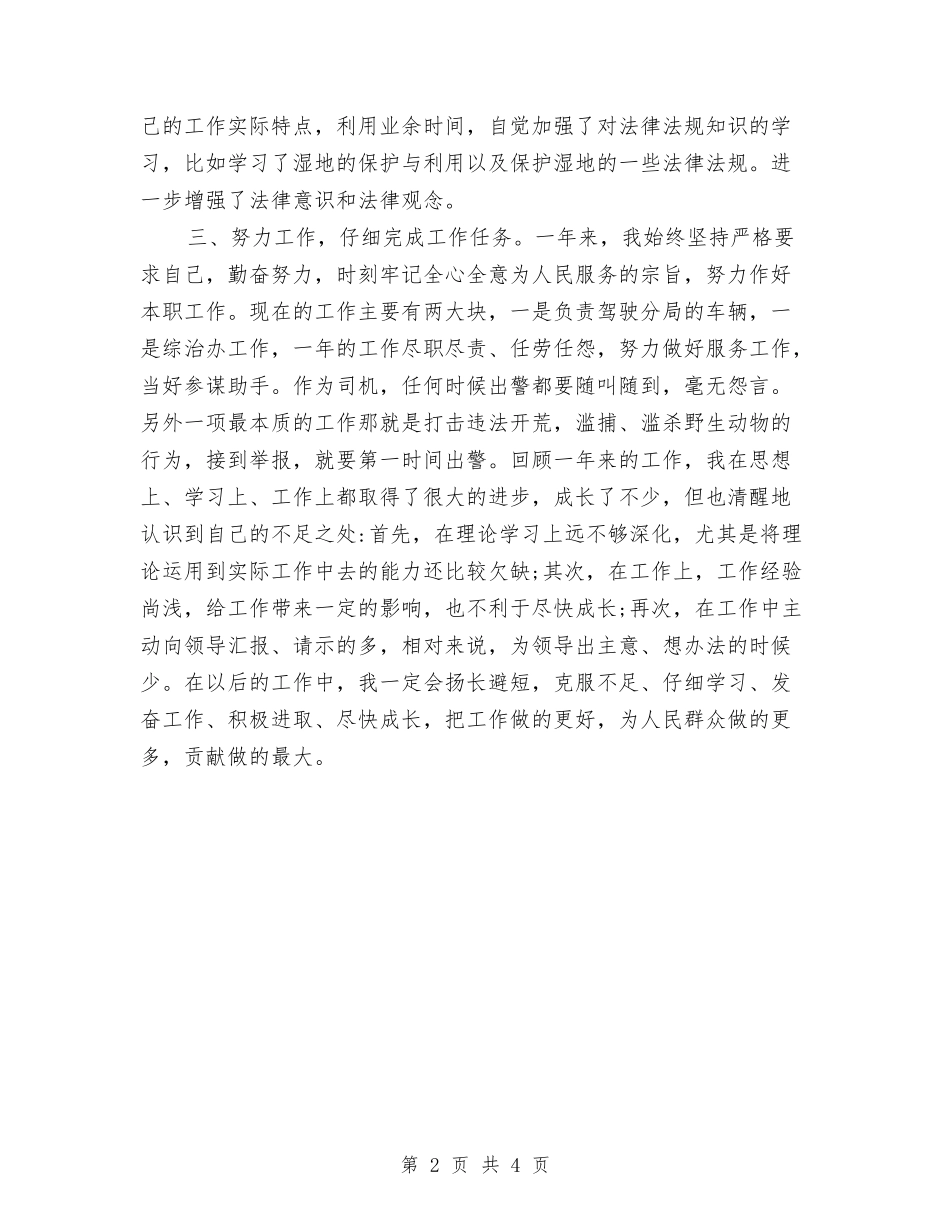 己的工作实际特点，利用业余时间，自觉加强了对法律法规知识的学习，比如学习了湿地的保护与利用以及保护湿地的一些法律法规。进一步增强了法律意识和法律观念。

三、努力工作，仔细完成工作任务。一年来，我始终坚持严格要求自己，勤奋努力，时刻牢记全心全意为人民服务的宗旨，努力作好本职工作。现在的工作主要有两大块，一是负责驾驶分局的车辆，一是综治办工作，一年的工作尽职尽责、任劳任怨，努力做好服务工作，当好参谋助手。作为司机，任何时候出警都要随叫随到，毫无怨言。另外一项最本质的工作那就是打击违法开荒，滥捕、滥杀野生动物的行为，接到举报，就要第一时间出警。回顾一年来的工作，我在思想上、学习上、工作上都取得了很大的进步，成长了不少，但也清醒地认识到自己的不足之处:首先，在理论学习上远不够深化，尤其是将理论运用到实际工作中去的能力还比较欠缺;其次，在工作上，工作经验尚浅，给工作带来一定的影响，也不利于尽快成长;再次，在工作中主动向领导汇报、请示的多，相对来说，为领导出主意、想办法的时候少。在以后的工作中，我一定会扬长避短，克服不足、仔细学习、发奋工作、积极进取、尽快成长，把工作做的更好，为人民群众做的更多，贡献做的最大。

第 2 页 共 4 页